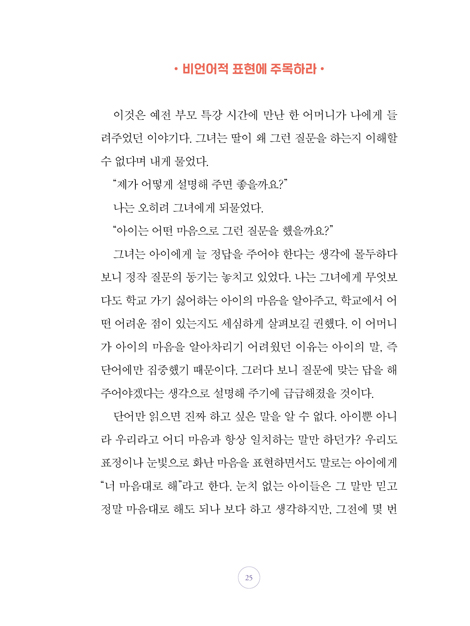 • 비언어적 표현에 주목하라 •

이것은 예전 부모 특강 시간에 만난 한 어머니가 나에게 들려주었던 이야기다. 그녀는 딸이 왜 그런 질문을 하는지 이해할 수 없다며 내게 물었다.

"제가 어떻게 설명해 주면 좋을까요?"

나는 오히려 그녀에게 되물었다.

"아이는 어떤 마음으로 그런 질문을 했을까요?"

그녀는 아이에게 늘 정답을 주어야 한다는 생각에 몰두하다 보니 정작 질문의 동기는 놓치고 있었다. 나는 그녀에게 무엇보다도 학교 가기 싫어하는 아이의 마음을 알아주고, 학교에서 어떤 어려운 점이 있는지도 세심하게 살펴보길 권했다. 이 어머니가 아이의 마음을 알아차리기 어려웠던 이유는 아이의 말, 즉 단어에만 집중했기 때문이다. 그러다 보니 질문에 맞는 답을 해 주어야겠다는 생각으로 설명해 주기에 급급해졌을 것이다.

단어만 읽으면 진짜 하고 싶은 말을 알 수 없다. 아이뿐 아니라 우리라고 어디 마음과 항상 일치하는 말만 하던가? 우리도 표정이나 눈빛으로 화난 마음을 표현하면서도 말로는 아이에게 "너 마음대로 해"라고 한다. 눈치 없는 아이들은 그 말만 믿고 정말 마음대로 해도 되나 보다 하고 생각하지만, 그전에 몇 번

25